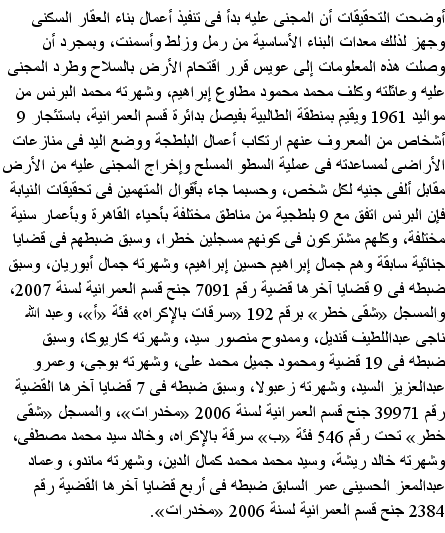 أوضحت التحقيقات أن المجنى عليه بدأ فى تنفيذ أعمال بناء العقار السكنى وجهز لذلك معدات البناء الأساسية من رمل وزلط وأسمنت، وبمجرد أن وصلت هذه المعلومات إلى عويس قرر اقتحام الأرض بالسلاح وطرد المجنى عليه وعائلته وكلف محمد محمود مطاوع إبراهيم، وشهرته محمد البرنس من مواليد 1961 ويقيم بمنطقة الطالبية بفيصل بدائرة قسم العمرانية، باستئجار 9 أشخاص من المعروف عنهم ارتكاب أعمال البلطجة ووضع اليد فى منازعات الأراضى لمساعدته فى عملية السطو المسلح وإخراج المجنى عليه من الأرض مقابل ألفى جنيه لكل شخص، وحسبما جاء بأقوال المتهمين فى تحقيقات النيابة فإن البرنس اتفق مع 9 بلطجية من مناطق مختلفة بأحياء القاهرة وبأعمار سنية مختلفة، وكلهم مشتركون فى كونهم مسجلين خطرا، وسبق ضبطهم فى قضايا جنائية سابقة وهم جمال إبراهيم حسين إبراهيم، وشهرته جمال أبوريان، وسبق ضبطه فى 9 قضايا آخرها قضية رقم 7091 جنح قسم العمرانية لسنة 2007، والمسجل «شقى خطر» برقم 192 «سرقات بالإكراه» فئة «أ»، وعبد الله ناجى عبداللطيف قنديل، وممدوح منصور سيد، وشهرته كاريوكا، وسبق ضبطه فى 19 قضية ومحمود جميل محمد على، وشهرته بوجى، وعمرو عبدالعزيز السيد، وشهرته زعبولا، وسبق ضبطه فى 7 قضايا آخرها القضية رقم 39971 جنح قسم العمرانية لسنة 2006 «مخدرات»، والمسجل «شقى خطر» تحت رقم 546 فئة «ب» سرقة بالإكراه، وخالد سيد محمد مصطفى، وشهرته خالد ريشة، وسيد محمد محمد كمال الدين، وشهرته ماندو، وعماد عبدالمعز الحسينى عمر السابق ضبطه فى أربع قضايا آخرها القضية رقم 2384 جنح قسم العمرانية لسنة 2006 «مخدرات».